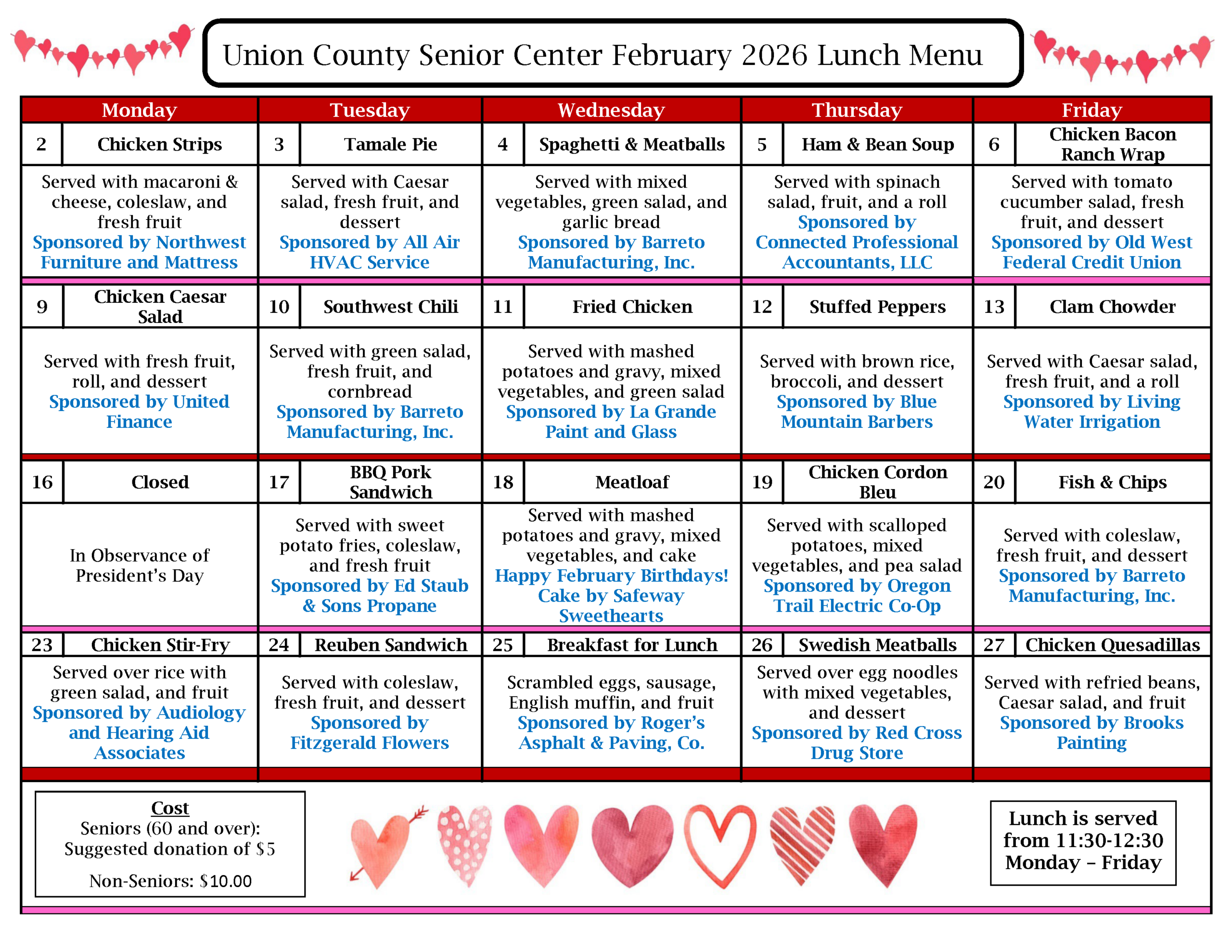 Union County Senior Center February 2026 Lunch Menu

| Monday | Tuesday | Wednesday | Thursday | Friday |
|---|---|---|---|---|
| 2 Chicken Strips | 3 Tamale Pie | 4 Spaghetti & Meatballs | 5 Ham & Bean Soup | 6 Chicken Bacon Ranch Wrap |
| Served with macaroni & cheese, coleslaw, and fresh fruit Sponsored by Northwest Furniture and Mattress | Served with Caesar salad, fresh fruit, and dessert Sponsored by All Air HVAC Service | Served with mixed vegetables, green salad, and garlic bread Sponsored by Barreto Manufacturing, Inc. | Served with spinach salad, fruit, and a roll Sponsored by Connected Professional Accountants, LLC | Served with tomato cucumber salad, fresh fruit, and dessert Sponsored by Old West Federal Credit Union |
| 9 Chicken Caesar Salad | 10 Southwest Chili | 11 Fried Chicken | 12 Stuffed Peppers | 13 Clam Chowder |
| Served with fresh fruit, roll, and dessert Sponsored by United Finance | Served with green salad, fresh fruit, and cornbread Sponsored by Barreto Manufacturing, Inc. | Served with mashed potatoes and gravy, mixed vegetables, and green salad Sponsored by La Grande Paint and Glass | Served with brown rice, broccoli, and dessert Sponsored by Blue Mountain Barbers | Served with Caesar salad, fresh fruit, and a roll Sponsored by Living Water Irrigation |
| 16 Closed | 17 BBQ Pork Sandwich | 18 Meatloaf | 19 Chicken Cordon Bleu | 20 Fish & Chips |
| In Observance of President's Day | Served with sweet potato fries, coleslaw, and fresh fruit Sponsored by Ed Staub & Sons Propane | Served with mashed potatoes and gravy, mixed vegetables, and cake Happy February Birthdays! Cake by Safeway Sweethearts | Served with scalloped potatoes, mixed vegetables, and pea salad Sponsored by Oregon Trail Electric Co-Op | Served with coleslaw, fresh fruit, and dessert Sponsored by Barreto Manufacturing, Inc. |
| 23 Chicken Stir-Fry | 24 Reuben Sandwich | 25 Breakfast for Lunch | 26 Swedish Meatballs | 27 Chicken Quesadillas |
| Served over rice with green salad, and fruit Sponsored by Audiology and Hearing Aid Associates | Served with coleslaw, fresh fruit, and dessert Sponsored by Fitzgerald Flowers | Scrambled eggs, sausage, English muffin, and fruit Sponsored by Roger's Asphalt & Paving, Co. | Served over egg noodles with mixed vegetables, and dessert Sponsored by Red Cross Drug Store | Served with refried beans, Caesar salad, and fruit Sponsored by Brooks Painting |

Cost
Seniors (60 and over): Suggested donation of $5
Non-Seniors: $10.00

Lunch is served from 11:30-12:30 Monday – Friday